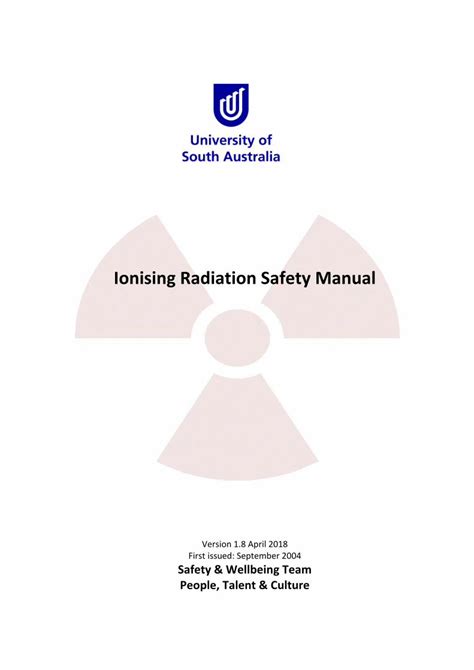 University of South Australia

Ionising Radiation Safety Manual

Version 1.8 April 2018
First issued: September 2004
Safety & Wellbeing Team
People, Talent & Culture